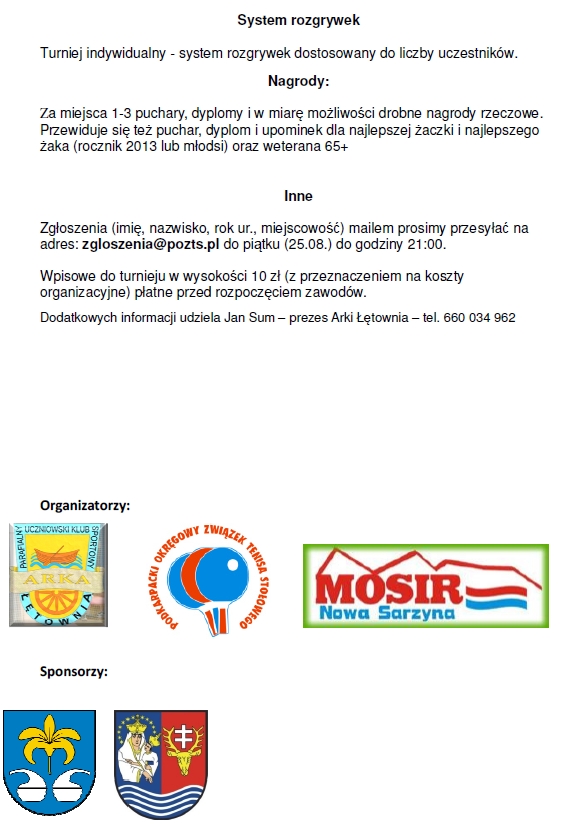 System rozgrywek

Turniej indywidualny - system rozgrywek dostosowany do liczby uczestników.

Nagrody:

Za miejsca 1-3 puchary, dyplomy i w miarę możliwości drobne nagrody rzeczowe. Przewiduje się też puchar, dyplom i upominek dla najlepszej żaczki i najlepszego żaka (rocznik 2013 lub młodsi) oraz weterana 65+

Inne

Zgłoszenia (imię, nazwisko, rok ur., miejscowość) mailem prosimy przesyłać na adres: zgloszenia@pozts.pl do piątku (25.08.) do godziny 21:00.

Wpisowe do turnieju w wysokości 10 zł (z przeznaczeniem na koszty organizacyjne) płatne przed rozpoczęciem zawodów.

Dodatkowych informacji udziela Jan Sum – prezes Arki Łętownia – tel. 660 034 962

Organizatorzy:

PARAFIALNY UCZNIOWSKI KLUB SPORTOWY ARKA ŁĘTOWNIA

PODKARPACKI OKRĘGOWY ZWIĄZEK TENISA STOŁOWEGO

MOSIR Nowa Sarzyna

Sponsorzy: